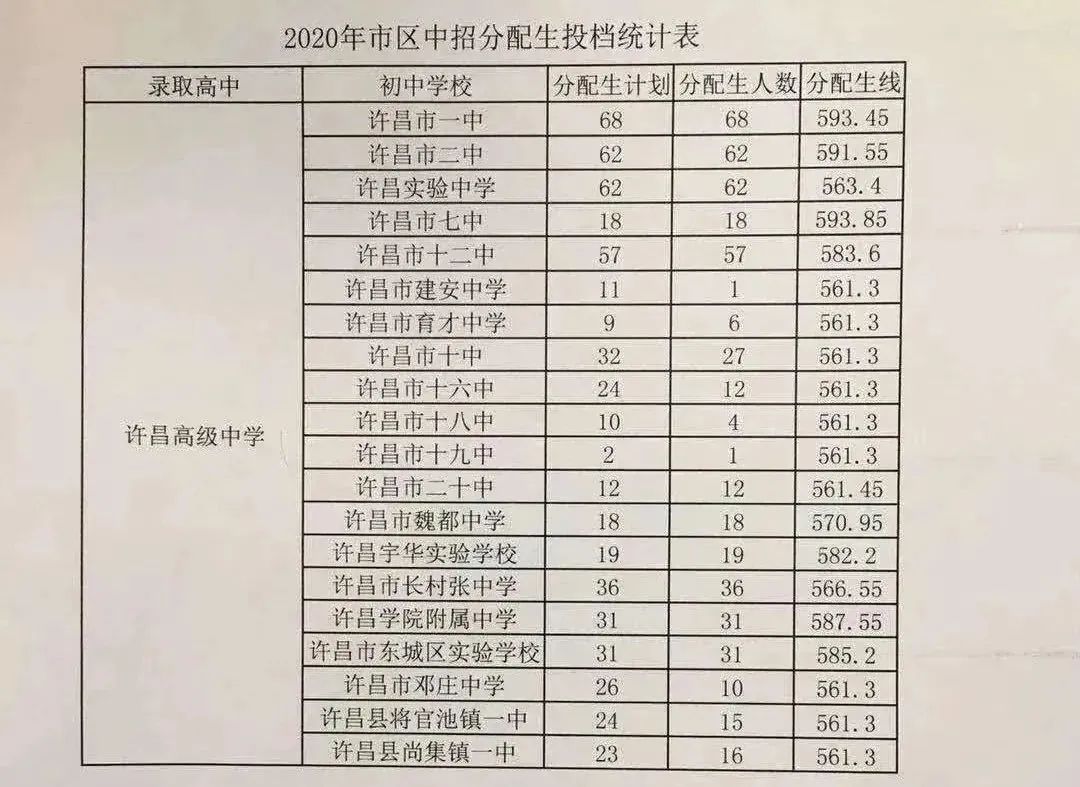 2020年市区中招分配生投档统计表

| 录取高中 | 初中学校 | 分配生计划 | 分配生人数 | 分配生线 |
|---|---|---|---|---|
| 许昌高级中学 | 许昌市一中 | 68 | 68 | 593.45 |
| | 许昌市二中 | 62 | 62 | 591.55 |
| | 许昌实验中学 | 62 | 62 | 563.4 |
| | 许昌市七中 | 18 | 18 | 593.85 |
| | 许昌市十二中 | 57 | 57 | 583.6 |
| | 许昌市建安中学 | 11 | 1 | 561.3 |
| | 许昌市育才中学 | 9 | 6 | 561.3 |
| | 许昌市十中 | 32 | 27 | 561.3 |
| | 许昌市十六中 | 24 | 12 | 561.3 |
| | 许昌市十八中 | 10 | 4 | 561.3 |
| | 许昌市十九中 | 2 | 1 | 561.3 |
| | 许昌市二十中 | 12 | 12 | 561.45 |
| | 许昌市魏都中学 | 18 | 18 | 570.95 |
| | 许昌宇华实验学校 | 19 | 19 | 582.2 |
| | 许昌市长村张中学 | 36 | 36 | 566.55 |
| | 许昌学院附属中学 | 31 | 31 | 587.55 |
| | 许昌市东城区实验学校 | 31 | 31 | 585.2 |
| | 许昌市邓庄中学 | 26 | 10 | 561.3 |
| | 许昌县将官池镇一中 | 24 | 15 | 561.3 |
| | 许昌县尚集镇一中 | 23 | 16 | 561.3 |